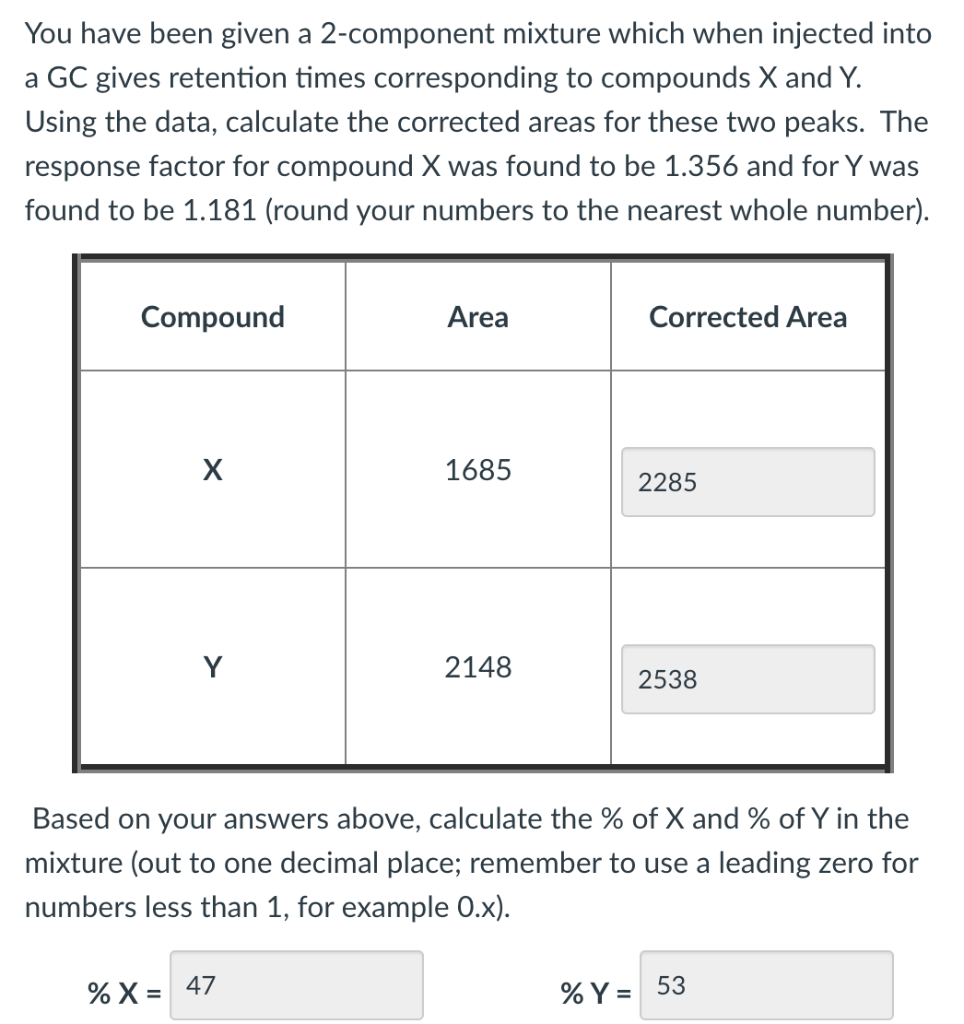 You have been given a 2-component mixture which when injected into a GC gives retention times corresponding to compounds X and Y. Using the data, calculate the corrected areas for these two peaks. The response factor for compound X was found to be 1.356 and for Y was found to be 1.181 (round your numbers to the nearest whole number).

| Compound | Area | Corrected Area |
|---|---|---|
| X | 1685 | 2285 |
| Y | 2148 | 2538 |

Based on your answers above, calculate the % of X and % of Y in the mixture (out to one decimal place; remember to use a leading zero for numbers less than 1, for example 0.x).

% X = 47

% Y = 53